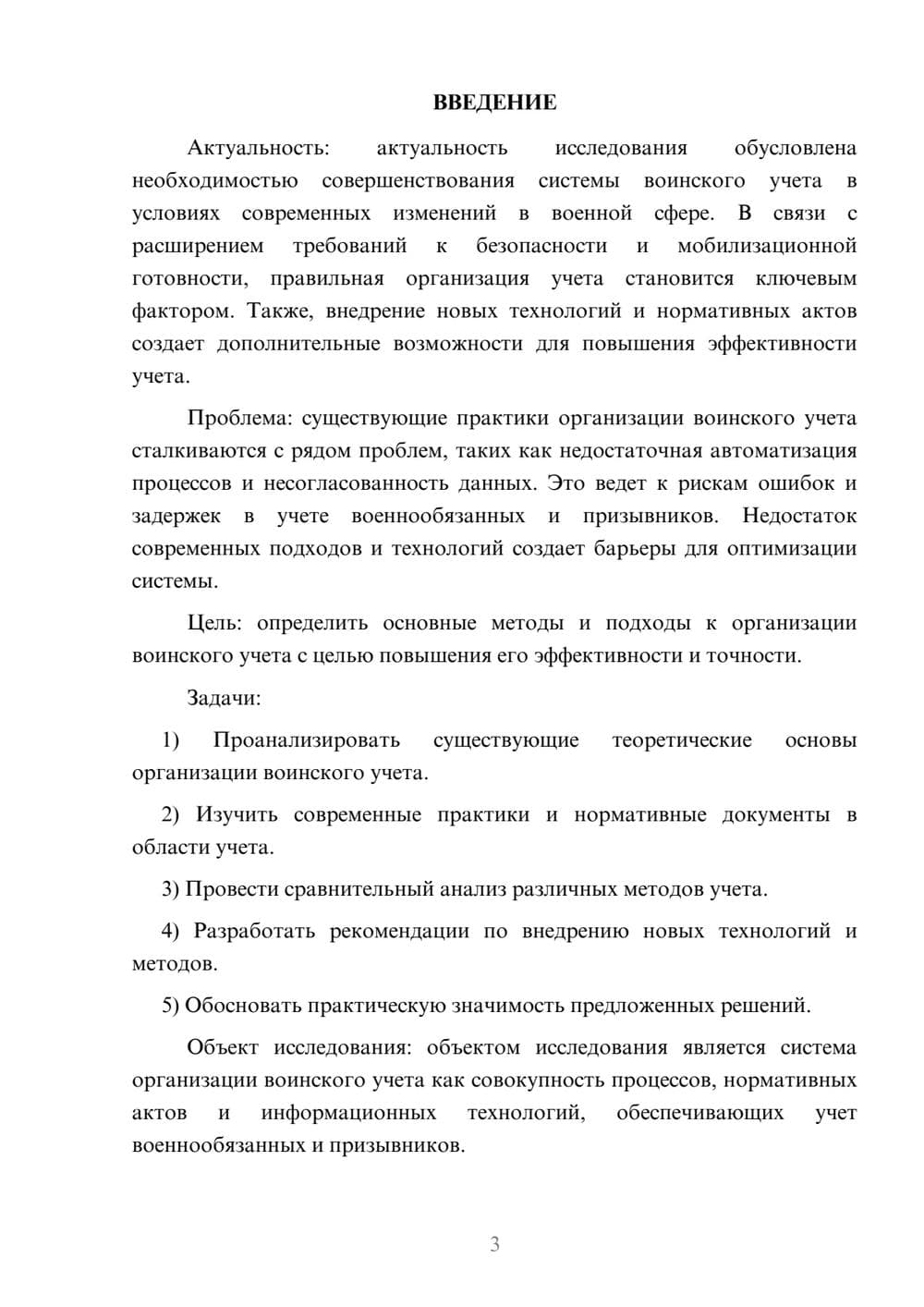 ВВЕДЕНИЕ

Актуальность: актуальность исследования обусловлена необходимостью совершенствования системы воинского учета в условиях современных изменений в военной сфере. В связи с расширением требований к безопасности и мобилизационной готовности, правильная организация учета становится ключевым фактором. Также, внедрение новых технологий и нормативных актов создает дополнительные возможности для повышения эффективности учета.

Проблема: существующие практики организации воинского учета сталкиваются с рядом проблем, таких как недостаточная автоматизация процессов и несогласованность данных. Это ведет к рискам ошибок и задержек в учете военнообязанных и призывников. Недостаток современных подходов и технологий создает барьеры для оптимизации системы.

Цель: определить основные методы и подходы к организации воинского учета с целью повышения его эффективности и точности.

Задачи:

1) Проанализировать существующие теоретические основы организации воинского учета.

2) Изучить современные практики и нормативные документы в области учета.

3) Провести сравнительный анализ различных методов учета.

4) Разработать рекомендации по внедрению новых технологий и методов.

5) Обосновать практическую значимость предложенных решений.

Объект исследования: объектом исследования является система организации воинского учета как совокупность процессов, нормативных актов и информационных технологий, обеспечивающих учет военнообязанных и призывников.

3